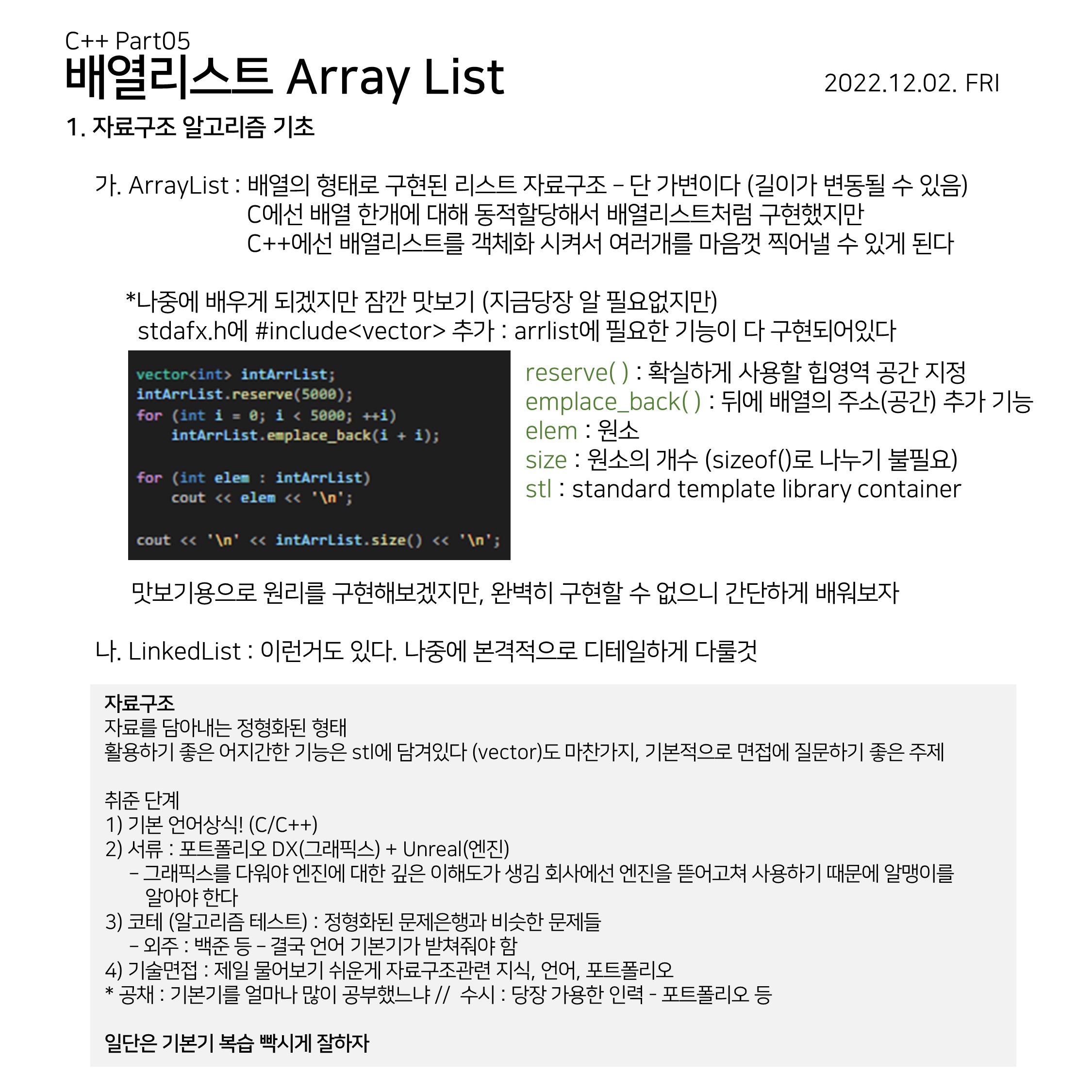 C++ Part05
배열리스트 Array List
2022.12.02. FRI

1. 자료구조 알고리즘 기초

가. ArrayList : 배열의 형태로 구현된 리스트 자료구조 – 단 가변이다 (길이가 변동될 수 있음)
C에선 배열 한개에 대해 동적할당해서 배열리스트처럼 구현했지만
C++에선 배열리스트를 객체화 시켜서 여러개를 마음껏 찍어낼 수 있게 된다

*나중에 배우게 되겠지만 잠깐 맛보기 (지금당장 알 필요없지만)
stdafx.h에 #include<vector> 추가 : arrlist에 필요한 기능이 다 구현되어있다

vector<int> intArrList;
intArrList.reserve(5000);
for (int i = 0; i < 5000; ++i)
    intArrList.emplace_back(i + i);

for (int elem : intArrList)
    cout << elem << '\n';

cout << '\n' << intArrList.size() << '\n';

reserve( ) : 확실하게 사용할 힙영역 공간 지정
emplace_back( ) : 뒤에 배열의 주소(공간) 추가 기능
elem : 원소
size : 원소의 개수 (sizeof()로 나누기 불필요)
stl : standard template library container

맛보기용으로 원리를 구현해보겠지만, 완벽히 구현할 수 없으니 간단하게 배워보자

나. LinkedList : 이런거도 있다. 나중에 본격적으로 디테일하게 다룰것

자료구조
자료를 담아내는 정형화된 형태
활용하기 좋은 어지간한 기능은 stl에 담겨있다 (vector)도 마찬가지, 기본적으로 면접에 질문하기 좋은 주제

취준 단계
1) 기본 언어상식! (C/C++)
2) 서류 : 포트폴리오 DX(그래픽스) + Unreal(엔진)
– 그래픽스를 다워야 엔진에 대한 깊은 이해도가 생김 회사에선 엔진을 뜯어고쳐 사용하기 때문에 알맹이를 알아야 한다
3) 코테 (알고리즘 테스트) : 정형화된 문제은행과 비슷한 문제들
– 외주 : 백준 등 – 결국 언어 기본기가 받쳐줘야 함
4) 기술면접 : 제일 물어보기 쉬운게 자료구조관련 지식, 언어, 포트폴리오
* 공채 : 기본기를 얼마나 많이 공부했느냐 // 수시 : 당장 가용한 인력 - 포트폴리오 등

일단은 기본기 복습 빡시게 잘하자